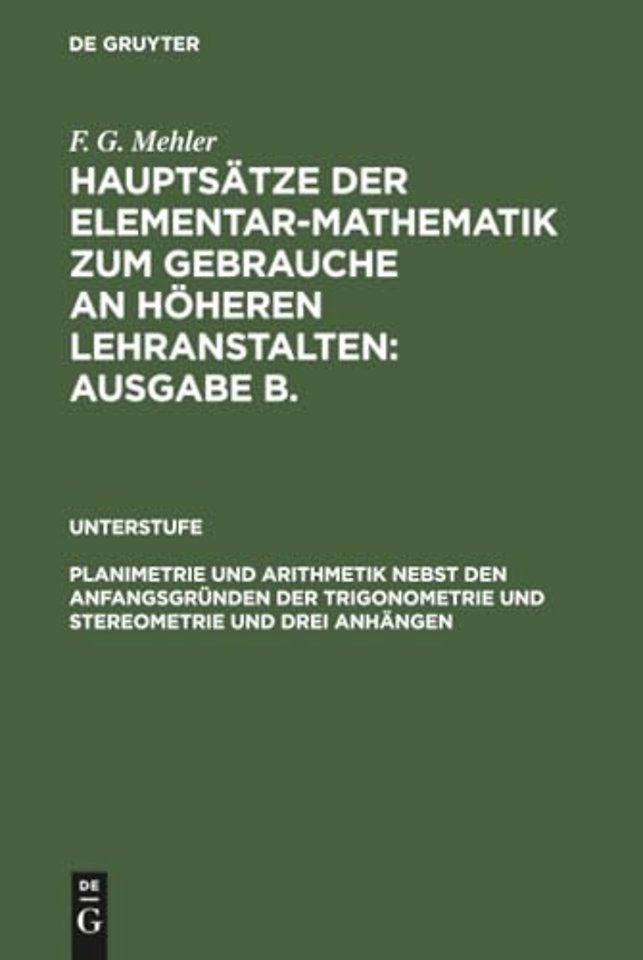 DE GRUYTER

F. G. Mehler

HAUPTSÄTZE DER ELEMENTAR-MATHEMATIK ZUM GEBRAUCHE AN HÖHEREN LEHRANSTALTEN: AUSGABE B.

UNTERSTUFE

PLANIMETRIE UND ARITHMETIK NEBST DEN ANFANGSGRÜNDEN DER TRIGONOMETRIE UND STEREOMETRIE UND DREI ANHÄNGEN

DE G